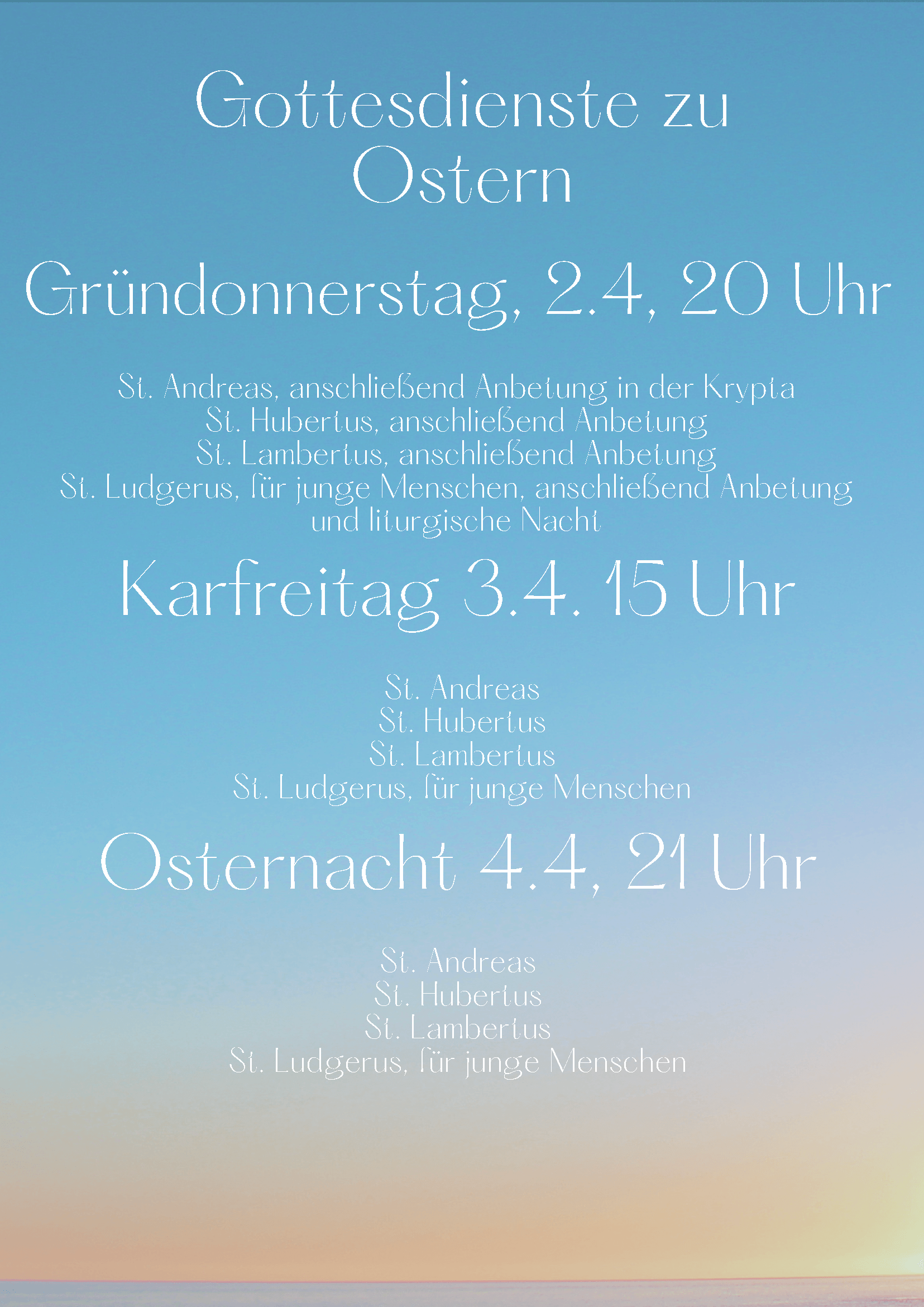 Gottesdienste zu Ostern

Gründonnerstag, 2.4, 20 Uhr

St. Andreas, anschließend Anbetung in der Krypta
St. Hubertus, anschließend Anbetung
St. Lambertus, anschließend Anbetung
St. Ludgerus, für junge Menschen, anschließend Anbetung und liturgische Nacht

Karfreitag 3.4. 15 Uhr

St. Andreas
St. Hubertus
St. Lambertus
St. Ludgerus, für junge Menschen

Osternacht 4.4, 21 Uhr

St. Andreas
St. Hubertus
St. Lambertus
St. Ludgerus, für junge Menschen